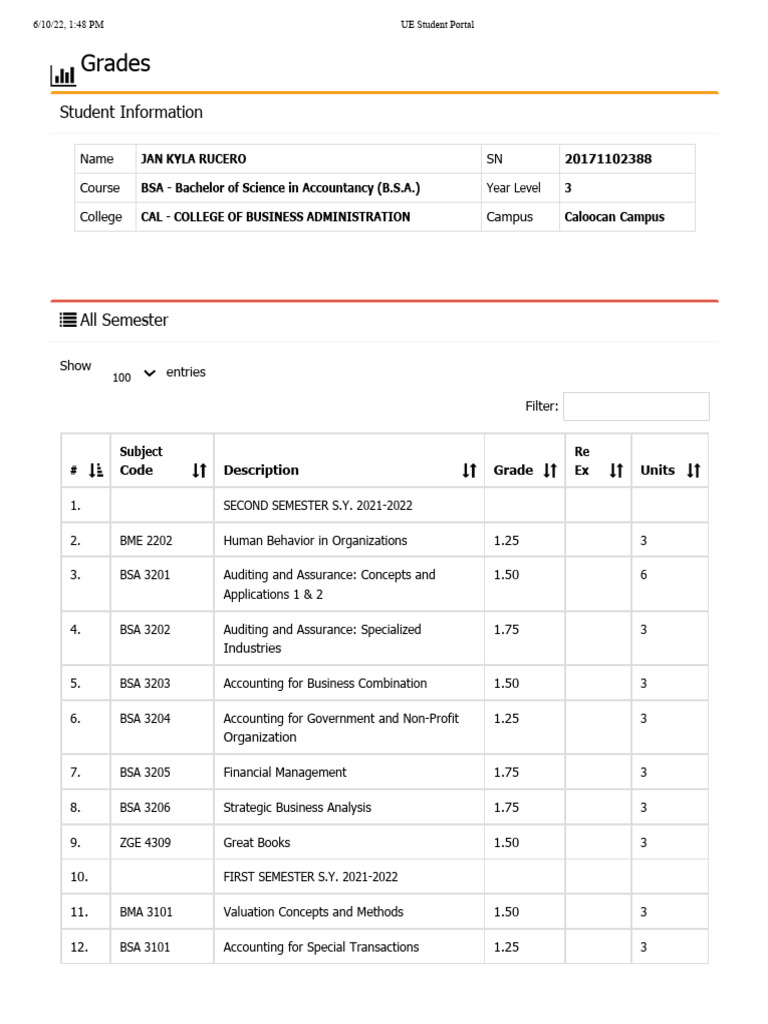 6/10/22, 1:48 PM

UE Student Portal

Grades

Student Information

| Name | JAN KYLA RUCERO | SN | 20171102388 |
|---|---|---|---|
| Course | BSA - Bachelor of Science in Accountancy (B.S.A.) | Year Level | 3 |
| College | CAL - COLLEGE OF BUSINESS ADMINISTRATION | Campus | Caloocan Campus |

All Semester

Show 100 entries

Filter:

| # | Subject Code | Description | Grade | Re Ex | Units |
|---|---|---|---|---|---|
| 1. | | SECOND SEMESTER S.Y. 2021-2022 | | | |
| 2. | BME 2202 | Human Behavior in Organizations | 1.25 | | 3 |
| 3. | BSA 3201 | Auditing and Assurance: Concepts and Applications 1 & 2 | 1.50 | | 6 |
| 4. | BSA 3202 | Auditing and Assurance: Specialized Industries | 1.75 | | 3 |
| 5. | BSA 3203 | Accounting for Business Combination | 1.50 | | 3 |
| 6. | BSA 3204 | Accounting for Government and Non-Profit Organization | 1.25 | | 3 |
| 7. | BSA 3205 | Financial Management | 1.75 | | 3 |
| 8. | BSA 3206 | Strategic Business Analysis | 1.75 | | 3 |
| 9. | ZGE 4309 | Great Books | 1.50 | | 3 |
| 10. | | FIRST SEMESTER S.Y. 2021-2022 | | | |
| 11. | BMA 3101 | Valuation Concepts and Methods | 1.50 | | 3 |
| 12. | BSA 3101 | Accounting for Special Transactions | 1.25 | | 3 |